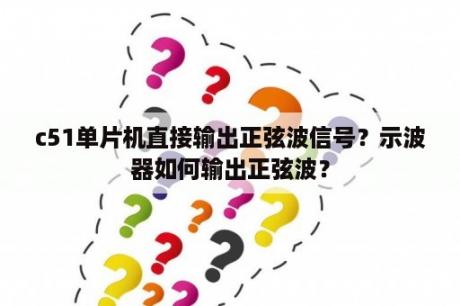 c51单片机直接输出正弦波信号？示波器如何输出正弦波？